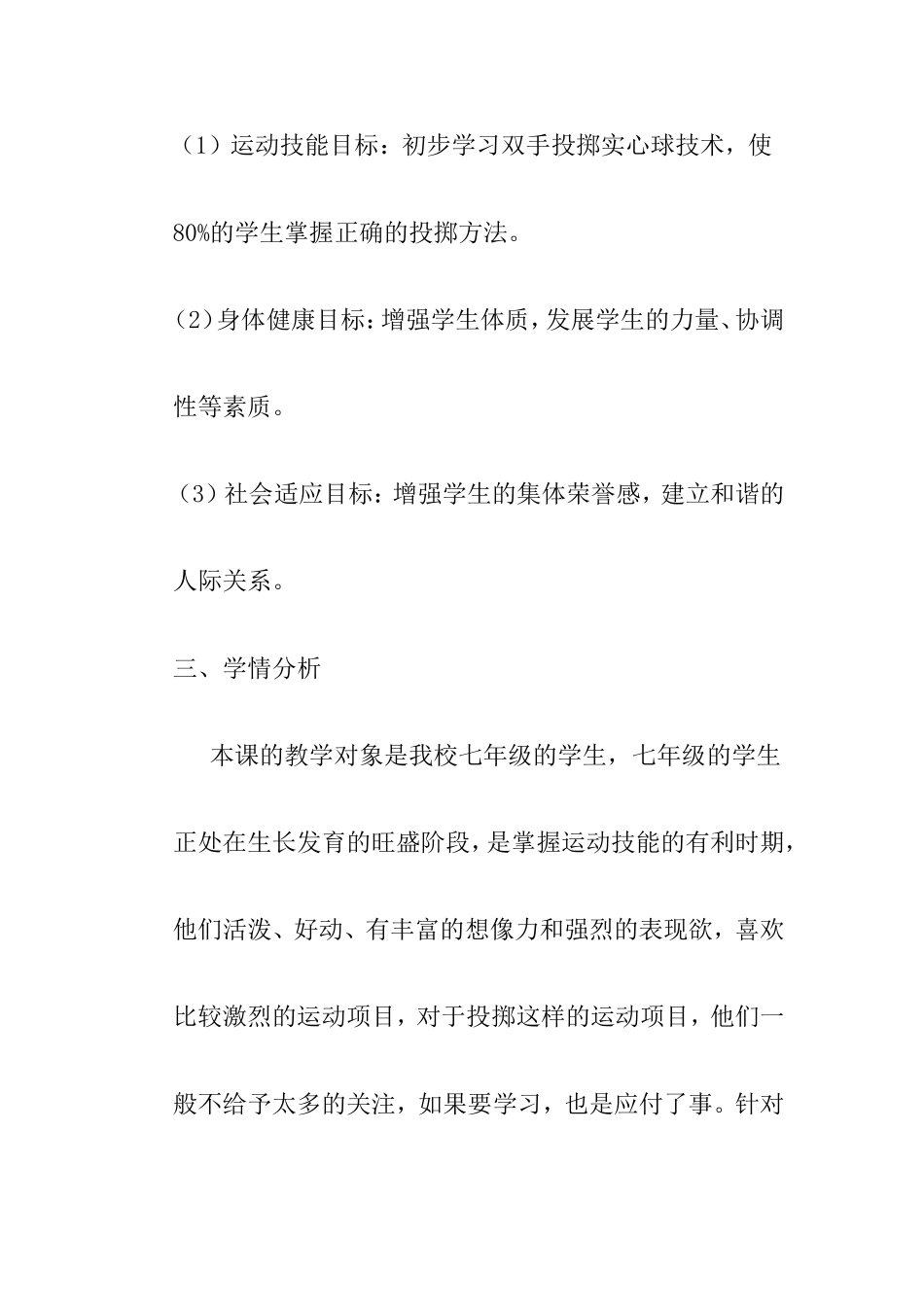 （1）运动技能目标：初步学习双手投掷实心球技术，使80%的学生掌握正确的投掷方法。

（2）身体健康目标：增强学生体质，发展学生的力量、协调性等素质。

（3）社会适应目标：增强学生的集体荣誉感，建立和谐的人际关系。

三、学情分析

本课的教学对象是我校七年级的学生，七年级的学生正处在生长发育的旺盛阶段，是掌握运动技能的有利时期，他们活泼、好动、有丰富的想像力和强烈的表现欲，喜欢比较激烈的运动项目，对于投掷这样的运动项目，他们一般不给予太多的关注，如果要学习，也是应付了事。针对